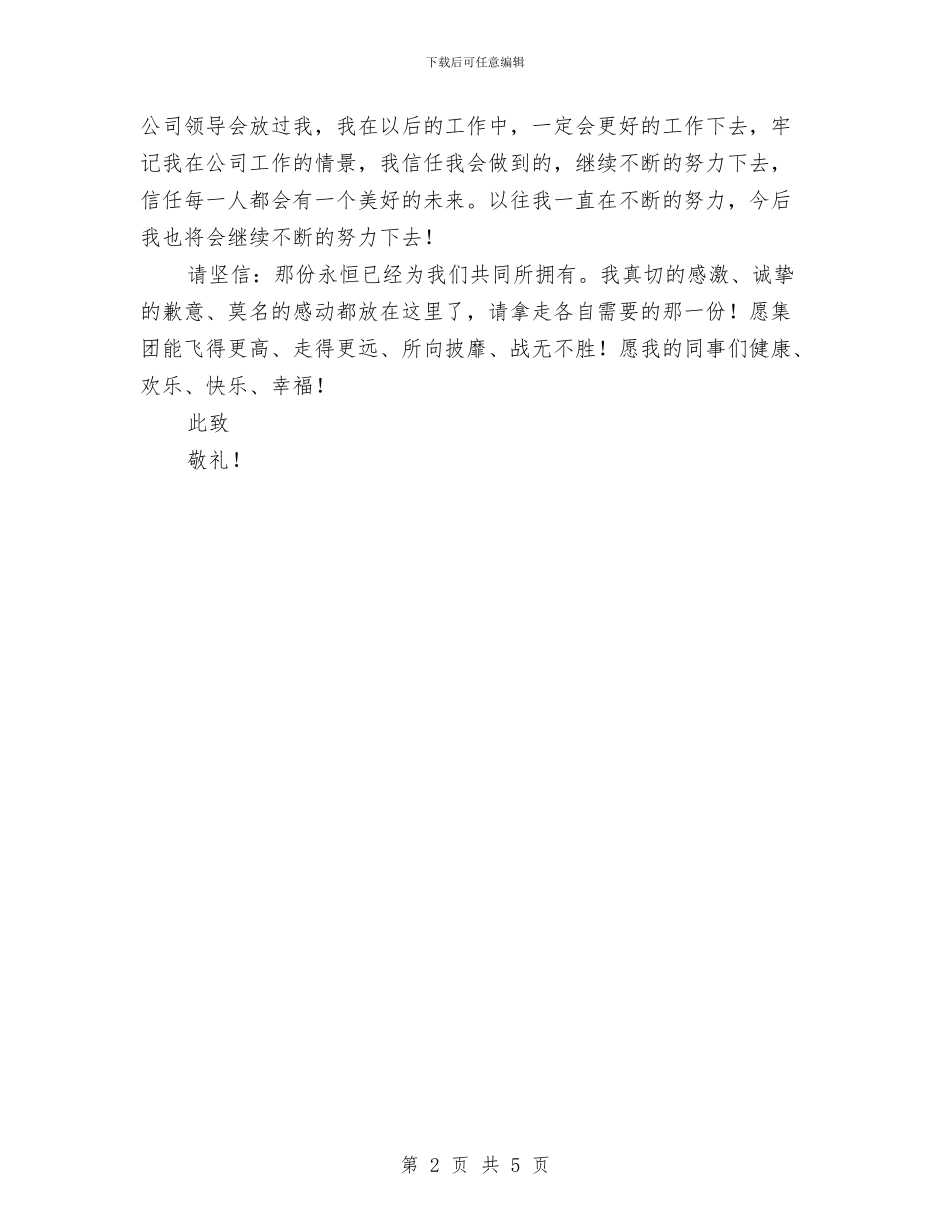 下载后可任意编辑

公司领导会放过我，我在以后的工作中，一定会更好的工作下去，牢记我在公司工作的情景，我信任我会做到的，继续不断的努力下去，信任每一人都会有一个美好的未来。以往我一直在不断的努力，今后我也将会继续不断的努力下去！

请坚信：那份永恒已经为我们共同所拥有。我真切的感激、诚挚的歉意、莫名的感动都放在这里了，请拿走各自需要的那一份！愿集团能飞得更高、走得更远、所向披靡、战无不胜！愿我的同事们健康、欢乐、快乐、幸福！

此致

敬礼！

第 2 页 共 5 页